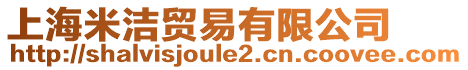 上海米洁贸易有限公司
http://shalvisjoule2.cn.coovee.com